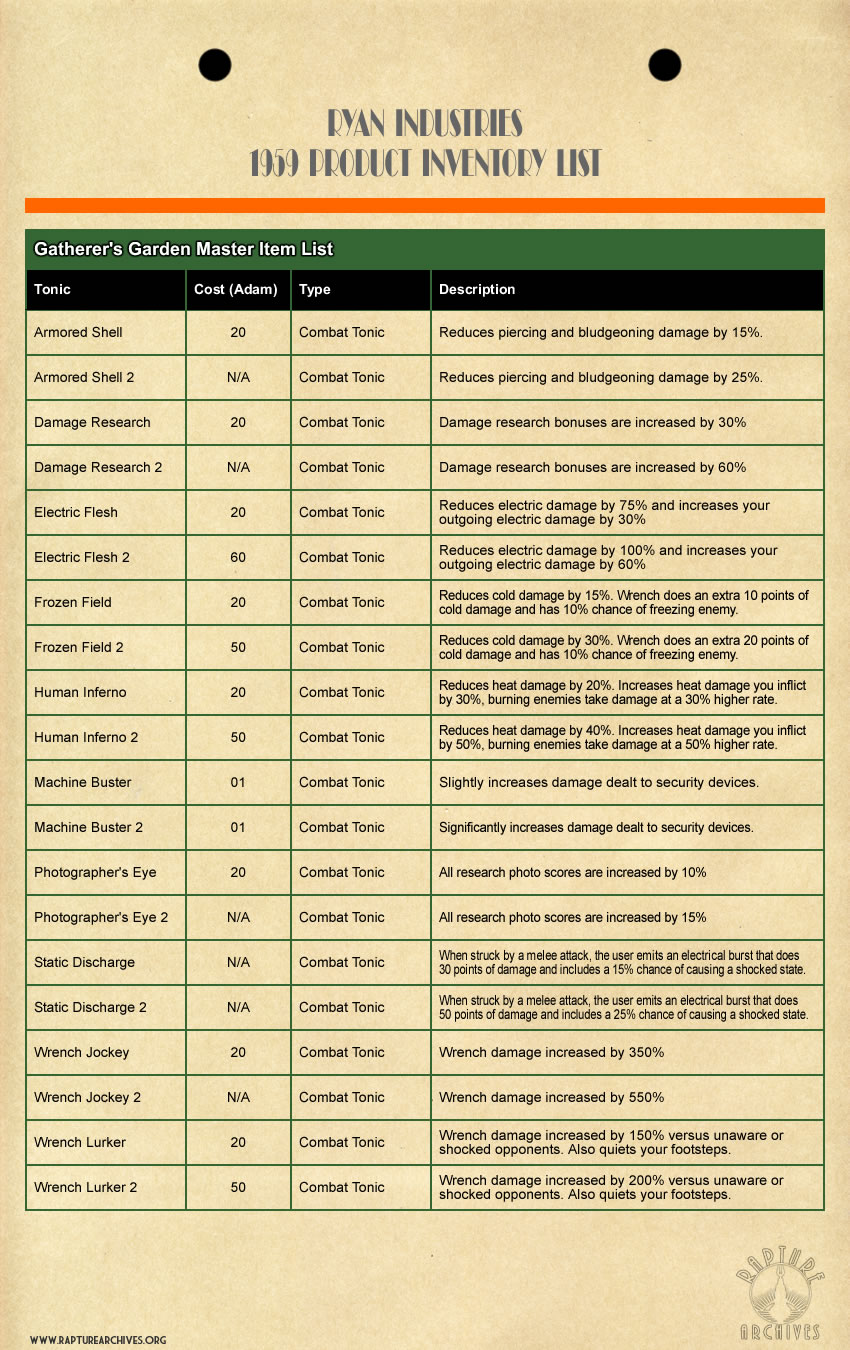 RYAN INDUSTRIES
1959 PRODUCT INVENTORY LIST

Gatherer's Garden Master Item List

| Tonic | Cost (Adam) | Type | Description |
|---|---|---|---|
| Armored Shell | 20 | Combat Tonic | Reduces piercing and bludgeoning damage by 15%. |
| Armored Shell 2 | N/A | Combat Tonic | Reduces piercing and bludgeoning damage by 25%. |
| Damage Research | 20 | Combat Tonic | Damage research bonuses are increased by 30% |
| Damage Research 2 | N/A | Combat Tonic | Damage research bonuses are increased by 60% |
| Electric Flesh | 20 | Combat Tonic | Reduces electric damage by 75% and increases your outgoing electric damage by 30% |
| Electric Flesh 2 | 60 | Combat Tonic | Reduces electric damage by 100% and increases your outgoing electric damage by 60% |
| Frozen Field | 20 | Combat Tonic | Reduces cold damage by 15%. Wrench does an extra 10 points of cold damage and has 10% chance of freezing enemy. |
| Frozen Field 2 | 50 | Combat Tonic | Reduces cold damage by 30%. Wrench does an extra 20 points of cold damage and has 10% chance of freezing enemy. |
| Human Inferno | 20 | Combat Tonic | Reduces heat damage by 20%. Increases heat damage you inflict by 30%, burning enemies take damage at a 30% higher rate. |
| Human Inferno 2 | 50 | Combat Tonic | Reduces heat damage by 40%. Increases heat damage you inflict by 50%, burning enemies take damage at a 50% higher rate. |
| Machine Buster | 01 | Combat Tonic | Slightly increases damage dealt to security devices. |
| Machine Buster 2 | 01 | Combat Tonic | Significantly increases damage dealt to security devices. |
| Photographer's Eye | 20 | Combat Tonic | All research photo scores are increased by 10% |
| Photographer's Eye 2 | N/A | Combat Tonic | All research photo scores are increased by 15% |
| Static Discharge | N/A | Combat Tonic | When struck by a melee attack, the user emits an electrical burst that does 30 points of damage and includes a 15% chance of causing a shocked state. |
| Static Discharge 2 | N/A | Combat Tonic | When struck by a melee attack, the user emits an electrical burst that does 50 points of damage and includes a 25% chance of causing a shocked state. |
| Wrench Jockey | 20 | Combat Tonic | Wrench damage increased by 350% |
| Wrench Jockey 2 | N/A | Combat Tonic | Wrench damage increased by 550% |
| Wrench Lurker | 20 | Combat Tonic | Wrench damage increased by 150% versus unaware or shocked opponents. Also quiets your footsteps. |
| Wrench Lurker 2 | 50 | Combat Tonic | Wrench damage increased by 200% versus unaware or shocked opponents. Also quiets your footsteps. |

WWW.RAPTUREARCHIVES.ORG

RAPTURE ARCHIVES